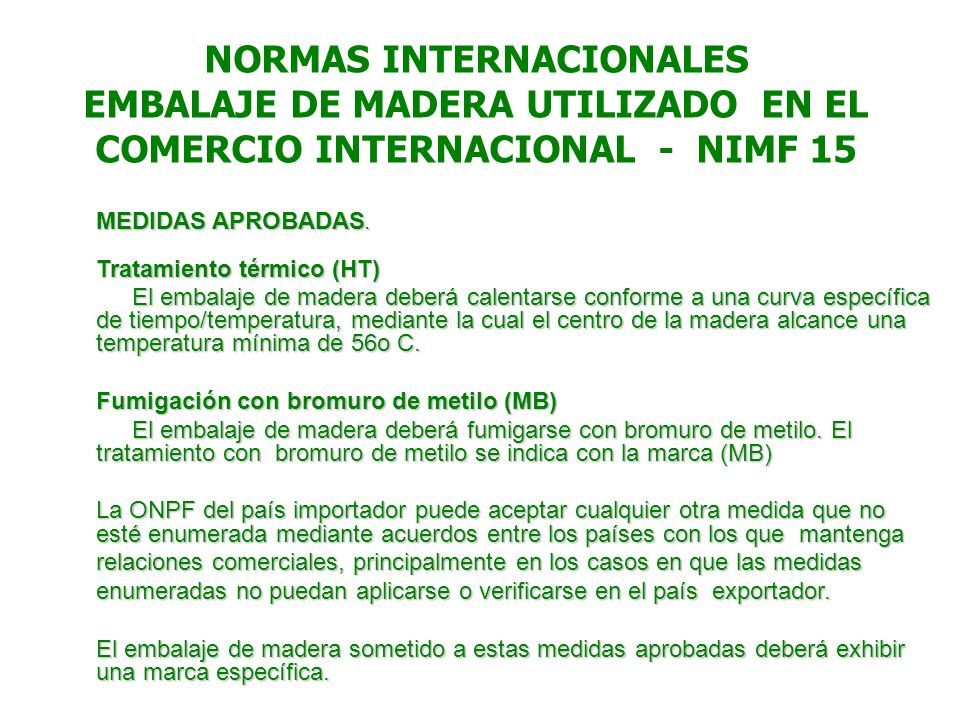 NORMAS INTERNACIONALES
EMBALAJE DE MADERA UTILIZADO EN EL COMERCIO INTERNACIONAL - NIMF 15

MEDIDAS APROBADAS.

Tratamiento térmico (HT)
El embalaje de madera deberá calentarse conforme a una curva específica de tiempo/temperatura, mediante la cual el centro de la madera alcance una temperatura mínima de 56o C.

Fumigación con bromuro de metilo (MB)
El embalaje de madera deberá fumigarse con bromuro de metilo. El tratamiento con bromuro de metilo se indica con la marca (MB)

La ONPF del país importador puede aceptar cualquier otra medida que no esté enumerada mediante acuerdos entre los países con los que mantenga relaciones comerciales, principalmente en los casos en que las medidas enumeradas no puedan aplicarse o verificarse en el país exportador.

El embalaje de madera sometido a estas medidas aprobadas deberá exhibir una marca específica.